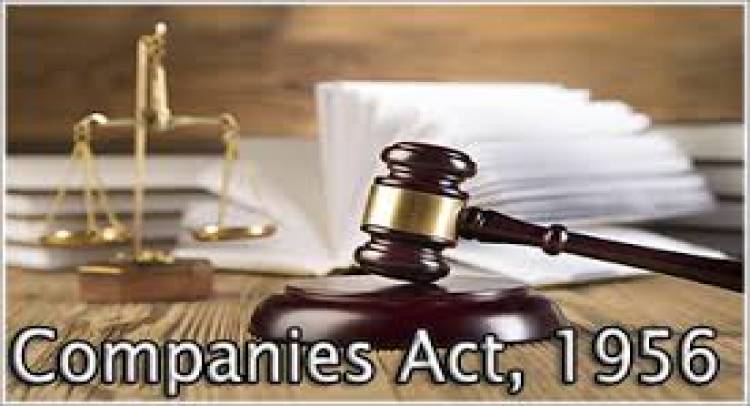 Companies Act, 1956